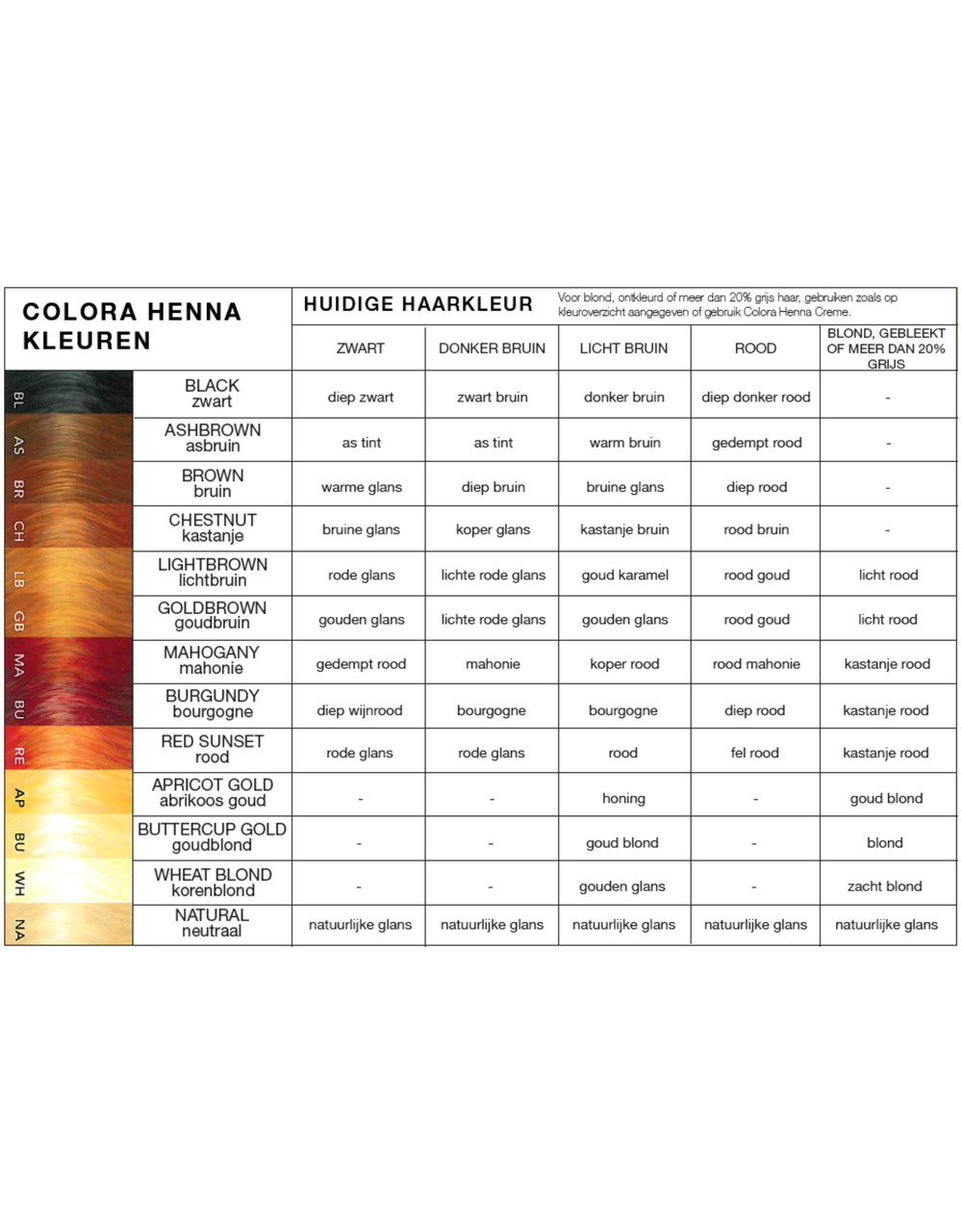 COLORA HENNA KLEUREN

HUIDIGE HAARKLEUR

Voor blond, ontkleurd of meer dan 20% grijs haar, gebruiken zoals op kleuroverzicht aangegeven of gebruik Colora Henna Creme.

| | | ZWART | DONKER BRUIN | LICHT BRUIN | ROOD | BLOND, GEBLEEKT OF MEER DAN 20% GRIJS |
|---|---|---|---|---|---|---|
| BL | BLACK zwart | diep zwart | zwart bruin | donker bruin | diep donker rood | - |
| AS | ASHBROWN asbruin | as tint | as tint | warm bruin | gedempt rood | - |
| BR | BROWN bruin | warme glans | diep bruin | bruine glans | diep rood | - |
| CH | CHESTNUT kastanje | bruine glans | koper glans | kastanje bruin | rood bruin | - |
| LB | LIGHTBROWN lichtbruin | rode glans | lichte rode glans | goud karamel | rood goud | licht rood |
| GB | GOLDBROWN goudbruin | gouden glans | lichte rode glans | gouden glans | rood goud | licht rood |
| MA | MAHOGANY mahonie | gedempt rood | mahonie | koper rood | rood mahonie | kastanje rood |
| BU | BURGUNDY bourgogne | diep wijnrood | bourgogne | bourgogne | diep rood | kastanje rood |
| RE | RED SUNSET rood | rode glans | rode glans | rood | fel rood | kastanje rood |
| AP | APRICOT GOLD abrikoos goud | - | - | honing | - | goud blond |
| BU | BUTTERCUP GOLD goudblond | - | - | goud blond | - | blond |
| WH | WHEAT BLOND korenblond | - | - | gouden glans | - | zacht blond |
| NA | NATURAL neutraal | natuurlijke glans | natuurlijke glans | natuurlijke glans | natuurlijke glans | natuurlijke glans |